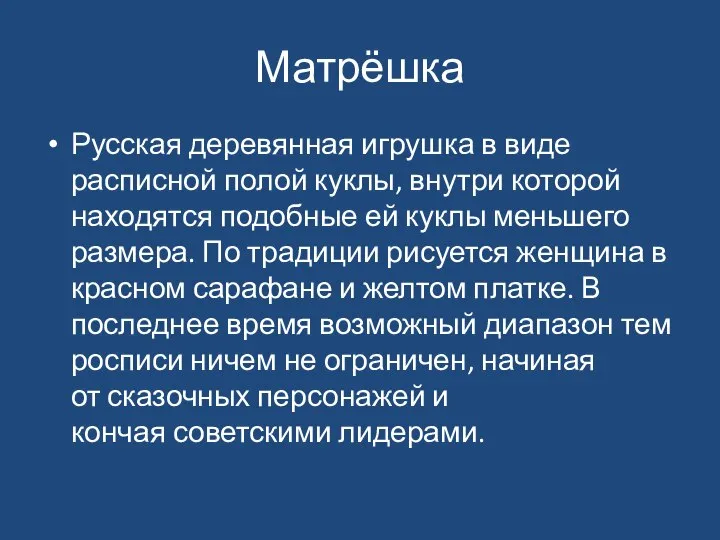 Матрёшка

• Русская деревянная игрушка в виде расписной полой куклы, внутри которой находятся подобные ей куклы меньшего размера. По традиции рисуется женщина в красном сарафане и желтом платке. В последнее время возможный диапазон тем росписи ничем не ограничен, начиная от сказочных персонажей и кончая советскими лидерами.